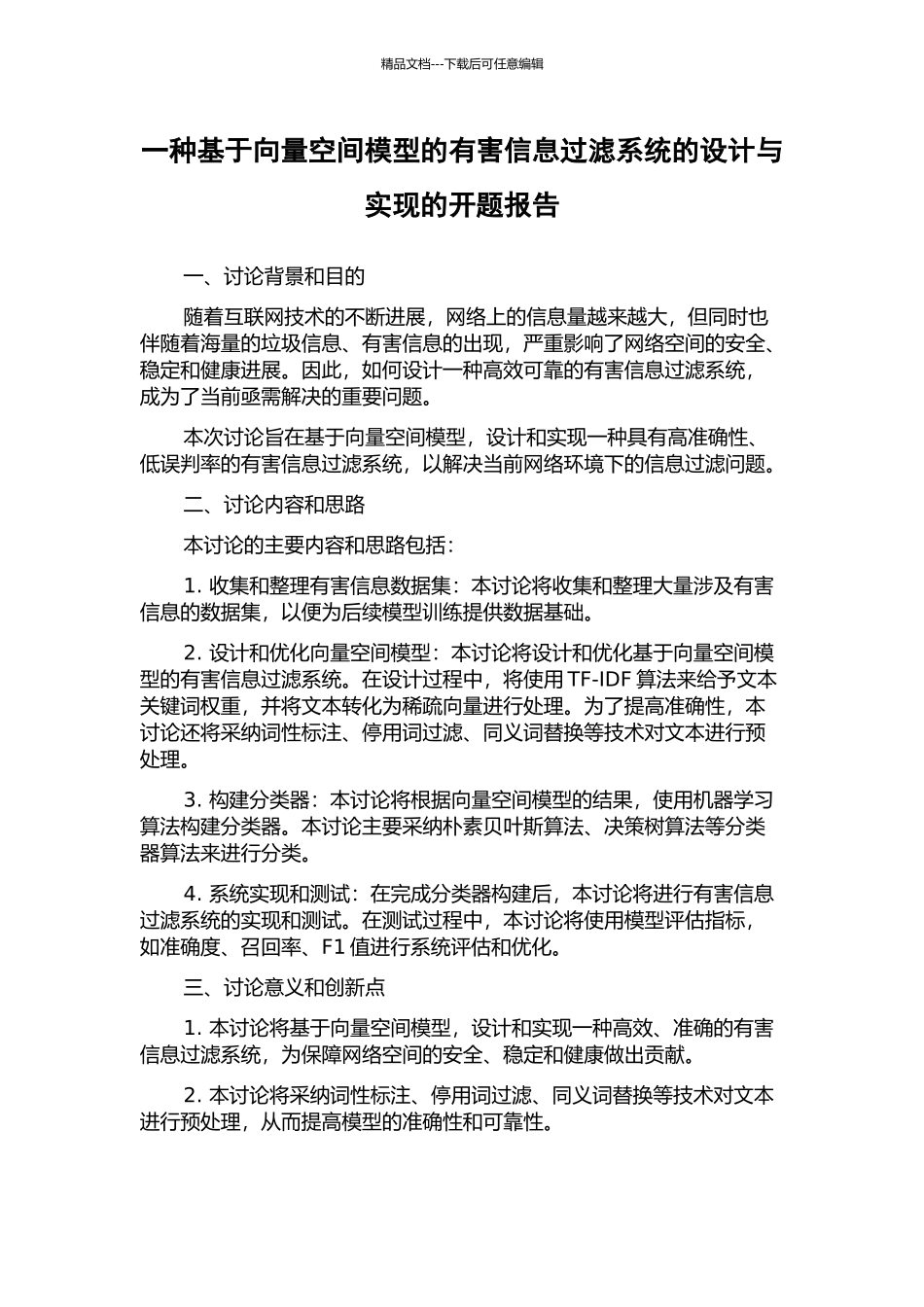 精品文档---下载后可任意编辑

一种基于向量空间模型的有害信息过滤系统的设计与实现的开题报告

一、讨论背景和目的

随着互联网技术的不断进展，网络上的信息量越来越大，但同时也伴随着海量的垃圾信息、有害信息的出现，严重影响了网络空间的安全、稳定和健康进展。因此，如何设计一种高效可靠的有害信息过滤系统，成为了当前亟需解决的重要问题。

本次讨论旨在基于向量空间模型，设计和实现一种具有高准确性、低误判率的有害信息过滤系统，以解决当前网络环境下的信息过滤问题。

二、讨论内容和思路

本讨论的主要内容和思路包括：

1. 收集和整理有害信息数据集：本讨论将收集和整理大量涉及有害信息的数据集，以便为后续模型训练提供数据基础。

2. 设计和优化向量空间模型：本讨论将设计和优化基于向量空间模型的有害信息过滤系统。在设计过程中，将使用 TF-IDF 算法来给予文本关键词权重，并将文本转化为稀疏向量进行处理。为了提高准确性，本讨论还将采纳词性标注、停用词过滤、同义词替换等技术对文本进行预处理。

3. 构建分类器：本讨论将根据向量空间模型的结果，使用机器学习算法构建分类器。本讨论主要采纳朴素贝叶斯算法、决策树算法等分类器算法来进行分类。

4. 系统实现和测试：在完成分类器构建后，本讨论将进行有害信息过滤系统的实现和测试。在测试过程中，本讨论将使用模型评估指标，如准确度、召回率、F1 值进行系统评估和优化。

三、讨论意义和创新点

1. 本讨论将基于向量空间模型，设计和实现一种高效、准确的有害信息过滤系统，为保障网络空间的安全、稳定和健康做出贡献。

2. 本讨论将采纳词性标注、停用词过滤、同义词替换等技术对文本进行预处理，从而提高模型的准确性和可靠性。